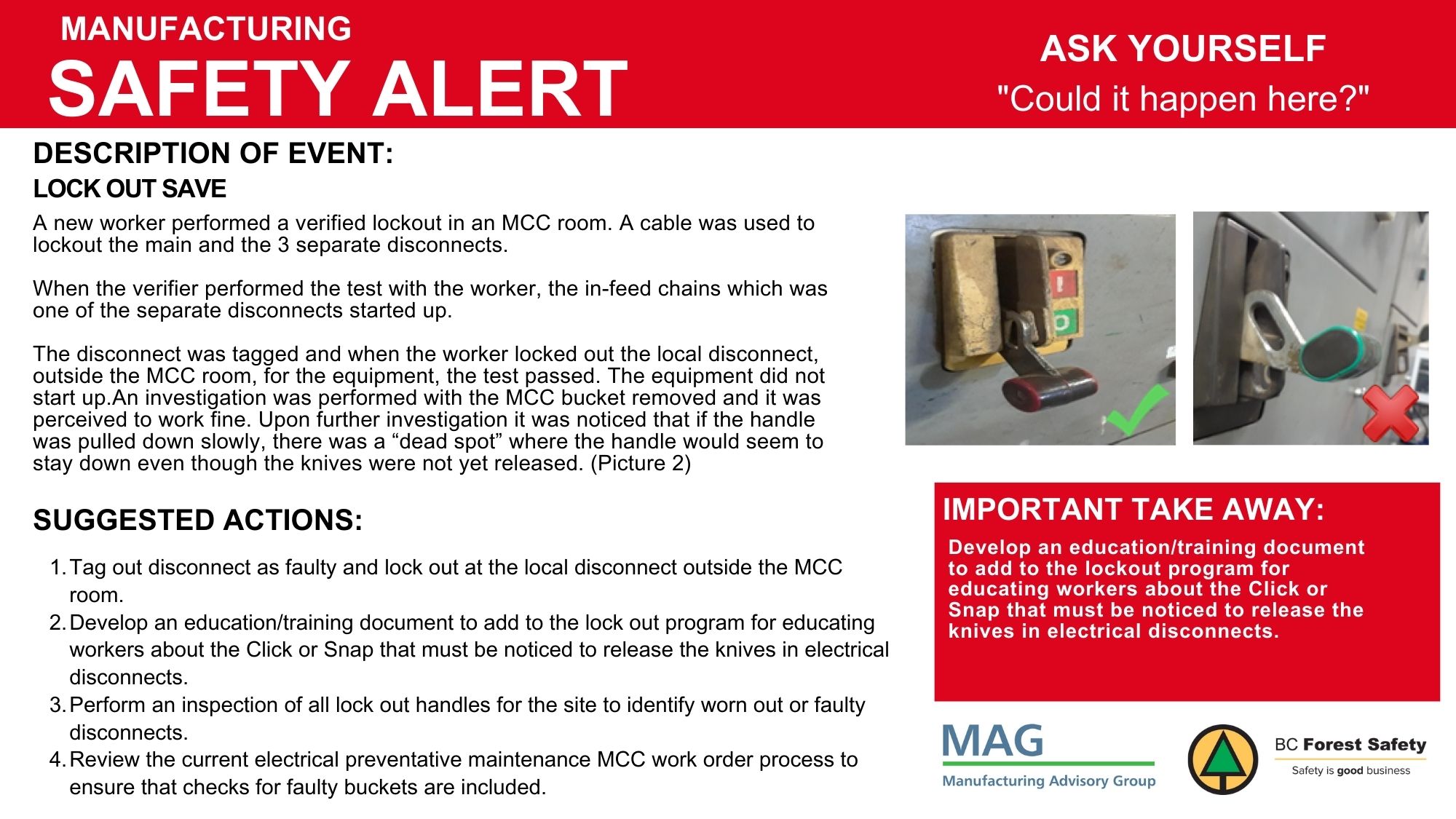 MANUFACTURING
SAFETY ALERT

ASK YOURSELF
"Could it happen here?"

DESCRIPTION OF EVENT:
LOCK OUT SAVE

A new worker performed a verified lockout in an MCC room. A cable was used to lockout the main and the 3 separate disconnects.

When the verifier performed the test with the worker, the in-feed chains which was one of the separate disconnects started up.

The disconnect was tagged and when the worker locked out the local disconnect, outside the MCC room, for the equipment, the test passed. The equipment did not start up.An investigation was performed with the MCC bucket removed and it was perceived to work fine. Upon further investigation it was noticed that if the handle was pulled down slowly, there was a “dead spot” where the handle would seem to stay down even though the knives were not yet released. (Picture 2)

SUGGESTED ACTIONS:

1. Tag out disconnect as faulty and lock out at the local disconnect outside the MCC room.
2. Develop an education/training document to add to the lock out program for educating workers about the Click or Snap that must be noticed to release the knives in electrical disconnects.
3. Perform an inspection of all lock out handles for the site to identify worn out or faulty disconnects.
4. Review the current electrical preventative maintenance MCC work order process to ensure that checks for faulty buckets are included.

IMPORTANT TAKE AWAY:
Develop an education/training document to add to the lockout program for educating workers about the Click or Snap that must be noticed to release the knives in electrical disconnects.

MAG
Manufacturing Advisory Group

BC Forest Safety
Safety is good business